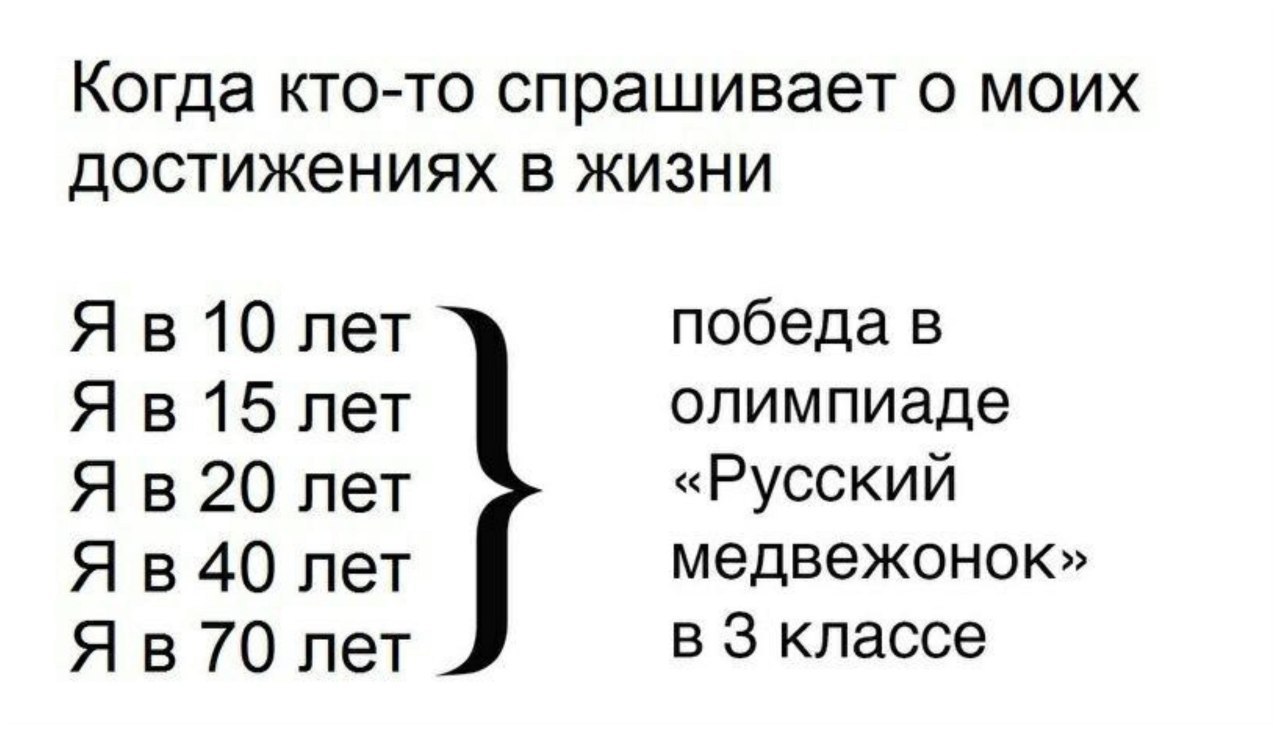 Когда кто-то спрашивает о моих достижениях в жизни

Я в 10 лет
Я в 15 лет
Я в 20 лет
Я в 40 лет
Я в 70 лет

победа в олимпиаде «Русский медвежонок» в 3 классе